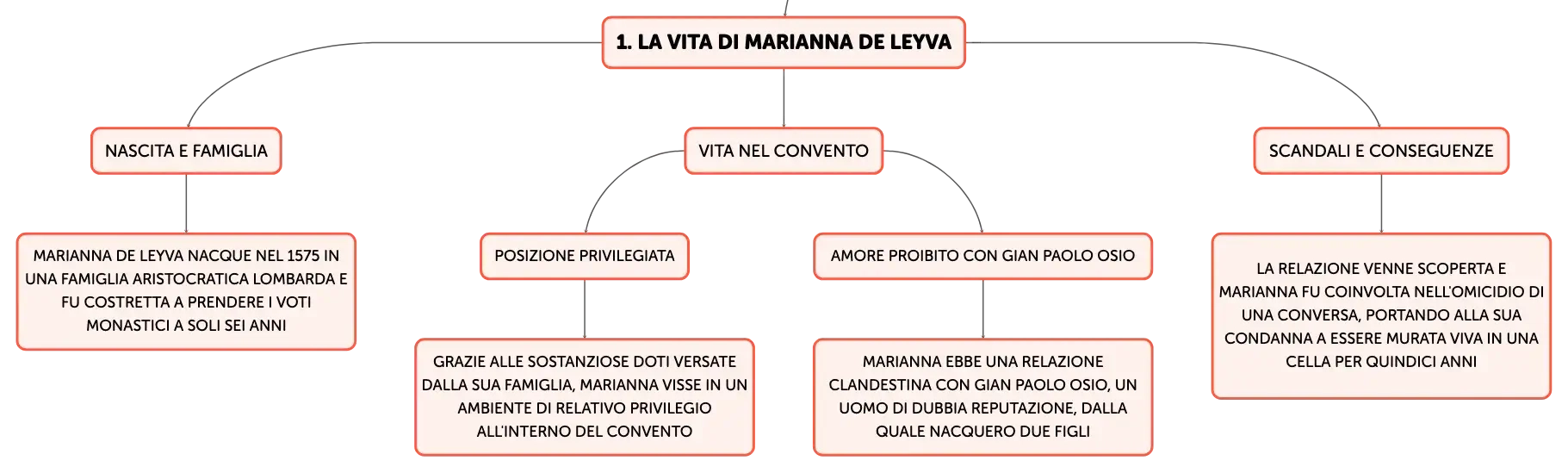 1. LA VITA DI MARIANNA DE LEYVA

NASCITA E FAMIGLIA

MARIANNA DE LEYVA NACQUE NEL 1575 IN UNA FAMIGLIA ARISTOCRATICA LOMBARDA E FU COSTRETTA A PRENDERE I VOTI MONASTICI A SOLI SEI ANNI

VITA NEL CONVENTO

POSIZIONE PRIVILEGIATA

GRAZIE ALLE SOSTANZIOSE DOTI VERSATE DALLA SUA FAMIGLIA, MARIANNA VISSE IN UN AMBIENTE DI RELATIVO PRIVILEGIO ALL'INTERNO DEL CONVENTO

AMORE PROIBITO CON GIAN PAOLO OSIO

MARIANNA EBBE UNA RELAZIONE CLANDESTINA CON GIAN PAOLO OSIO, UN UOMO DI DUBBIA REPUTAZIONE, DALLA QUALE NACQUERO DUE FIGLI

SCANDALI E CONSEGUENZE

LA RELAZIONE VENNE SCOPERTA E MARIANNA FU COINVOLTA NELL'OMICIDIO DI UNA CONVERSA, PORTANDO ALLA SUA CONDANNA A ESSERE MURATA VIVA IN UNA CELLA PER QUINDICI ANNI